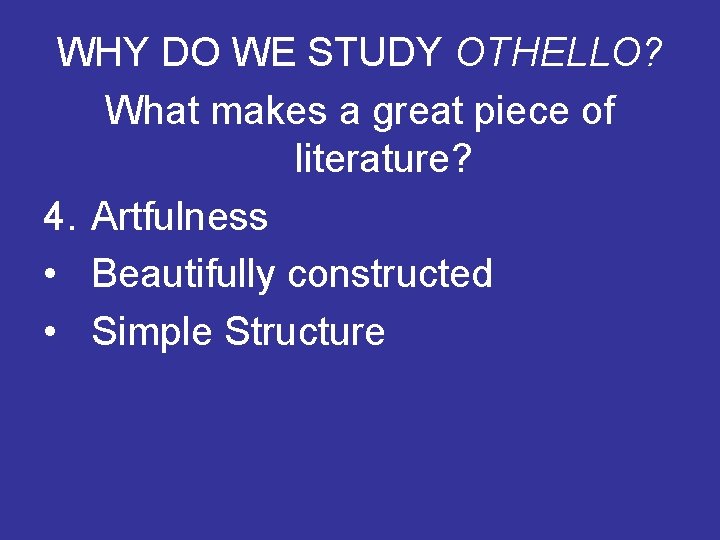 WHY DO WE STUDY OTHELLO?
What makes a great piece of literature?

4. Artfulness
• Beautifully constructed
• Simple Structure